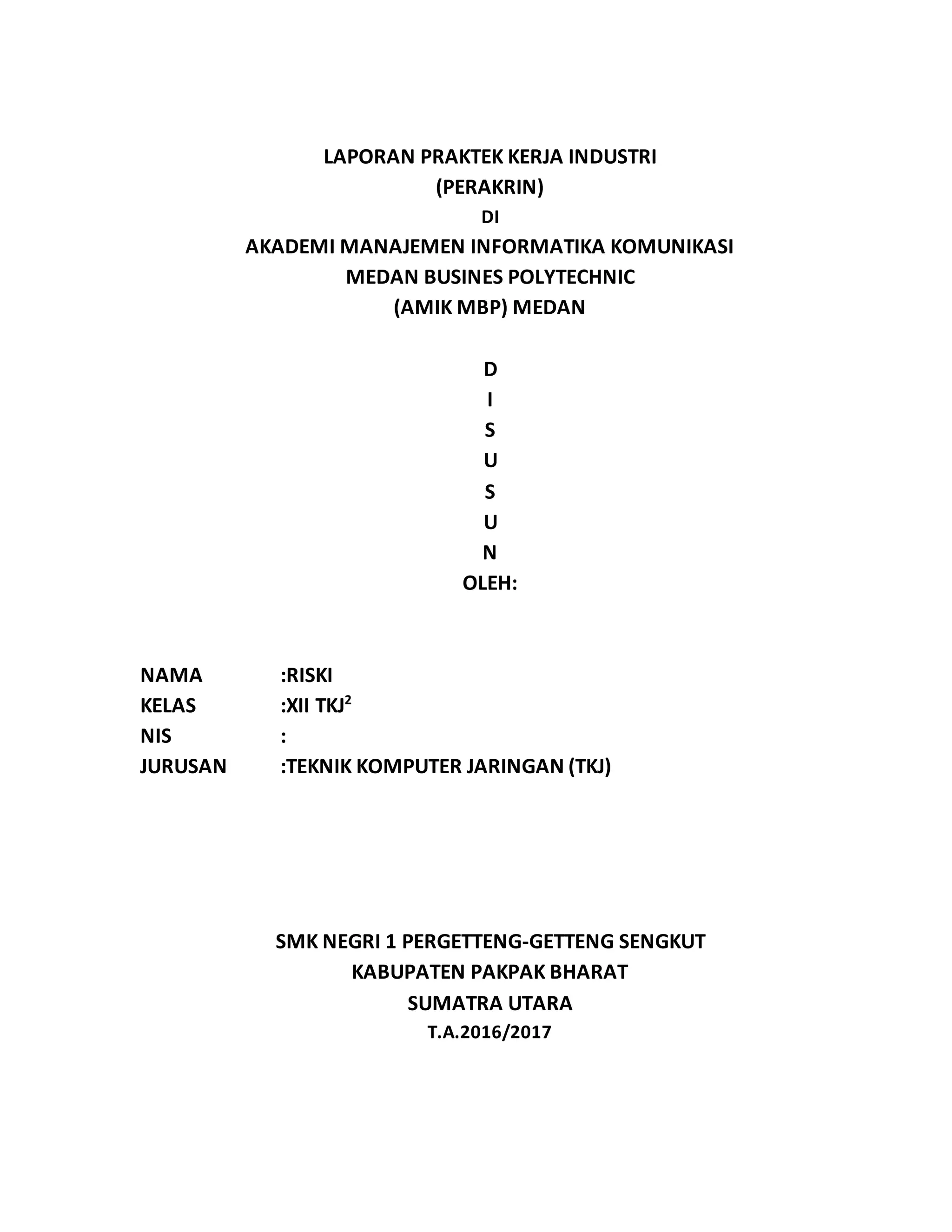 LAPORAN PRAKTEK KERJA INDUSTRI
(PERAKRIN)
DI
AKADEMI MANAJEMEN INFORMATIKA KOMUNIKASI
MEDAN BUSINES POLYTECHNIC
(AMIK MBP) MEDAN

D
I
S
U
S
U
N
OLEH:

NAMA :RISKI
KELAS :XII TKJ$^2$
NIS :
JURUSAN :TEKNIK KOMPUTER JARINGAN (TKJ)

SMK NEGRI 1 PERGETTENG-GETTENG SENGKUT
KABUPATEN PAKPAK BHARAT
SUMATRA UTARA
T.A.2016/2017